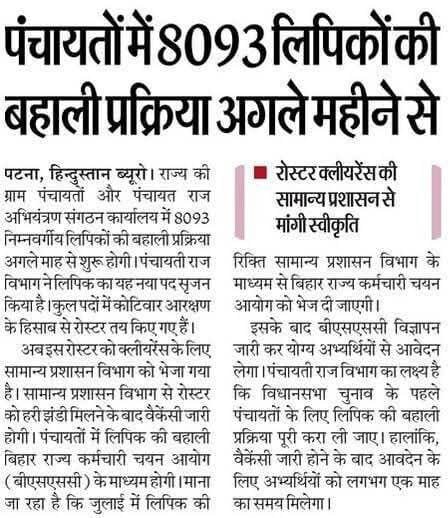 पंचायतों में 8093 लिपिकों की बहाली प्रक्रिया अगले महीने से

पटना, हिन्दुस्तान ब्यूरो। राज्य की ग्राम पंचायतों और पंचायत राज अभियंत्रण संगठन कार्यालय में 8093 निम्नवर्गीय लिपिकों की बहाली प्रक्रिया अगले माह से शुरू होगी। पंचायती राज विभाग ने लिपिक का यह नया पद सृजन किया है। कुल पदों में कोटिवार आरक्षण के हिसाब से रोस्टर तय किए गए हैं।

अब इस रोस्टर को क्लीयरेंस के लिए सामान्य प्रशासन विभाग को भेजा गया है। सामान्य प्रशासन विभाग से रोस्टर को हरी झंडी मिलने के बाद वैकेंसी जारी होगी। पंचायतों में लिपिक की बहाली बिहार राज्य कर्मचारी चयन आयोग (बीएसएससी) के माध्यम होगी। माना जा रहा है कि जुलाई में लिपिक की

रोस्टर क्लीयरेंस की सामान्य प्रशासन से मांगी स्वीकृति

रिक्ति सामान्य प्रशासन विभाग के माध्यम से बिहार राज्य कर्मचारी चयन आयोग को भेज दी जाएगी।

इसके बाद बीएसएससी विज्ञापन जारी कर योग्य अभ्यर्थियों से आवेदन लेगा। पंचायती राज विभाग का लक्ष्य है कि विधानसभा चुनाव के पहले पंचायतों के लिए लिपिक की बहाली प्रक्रिया पूरी करा ली जाए। हालांकि, वैकेंसी जारी होने के बाद आवेदन के लिए अभ्यर्थियों को लगभग एक माह का समय मिलेगा।